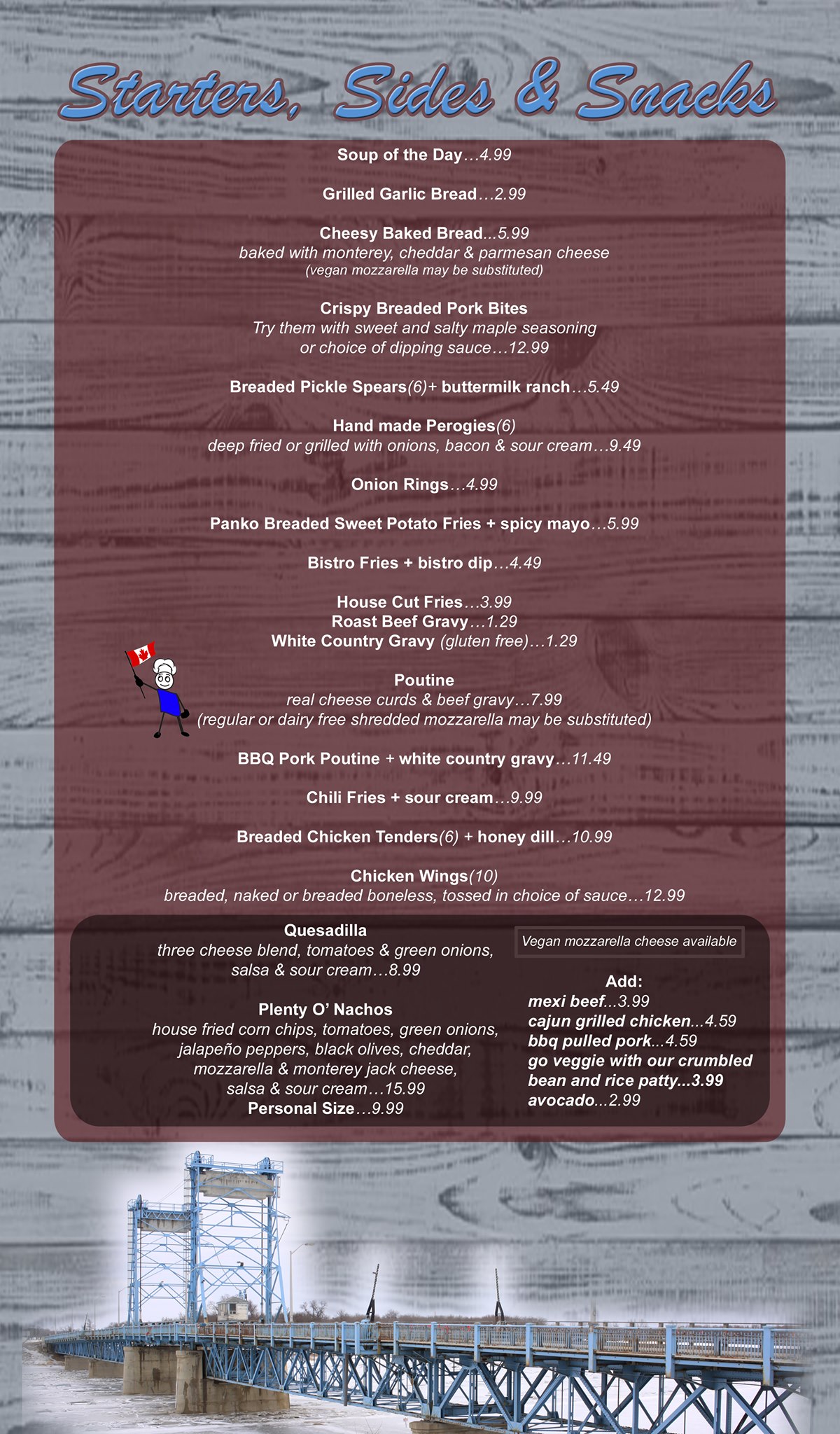 Starters, Sides & Snacks

Soup of the Day…4.99

Grilled Garlic Bread…2.99

Cheesy Baked Bread…5.99
baked with monterey, cheddar & parmesan cheese
(vegan mozzarella may be substituted)

Crispy Breaded Pork Bites
Try them with sweet and salty maple seasoning
or choice of dipping sauce…12.99

Breaded Pickle Spears(6)+ buttermilk ranch…5.49

Hand made Perogies(6)
deep fried or grilled with onions, bacon & sour cream…9.49

Onion Rings…4.99

Panko Breaded Sweet Potato Fries + spicy mayo…5.99

Bistro Fries + bistro dip…4.49

House Cut Fries…3.99
Roast Beef Gravy…1.29
White Country Gravy (gluten free)…1.29

Poutine
real cheese curds & beef gravy…7.99
(regular or dairy free shredded mozzarella may be substituted)

BBQ Pork Poutine + white country gravy…11.49

Chili Fries + sour cream…9.99

Breaded Chicken Tenders(6) + honey dill…10.99

Chicken Wings(10)
breaded, naked or breaded boneless, tossed in choice of sauce…12.99

Quesadilla
three cheese blend, tomatoes & green onions,
salsa & sour cream…8.99

Plenty O' Nachos
house fried corn chips, tomatoes, green onions,
jalapeño peppers, black olives, cheddar,
mozzarella & monterey jack cheese,
salsa & sour cream…15.99
Personal Size…9.99

Vegan mozzarella cheese available

Add:
mexi beef...3.99
cajun grilled chicken...4.59
bbq pulled pork...4.59
go veggie with our crumbled bean and rice patty...3.99
avocado...2.99